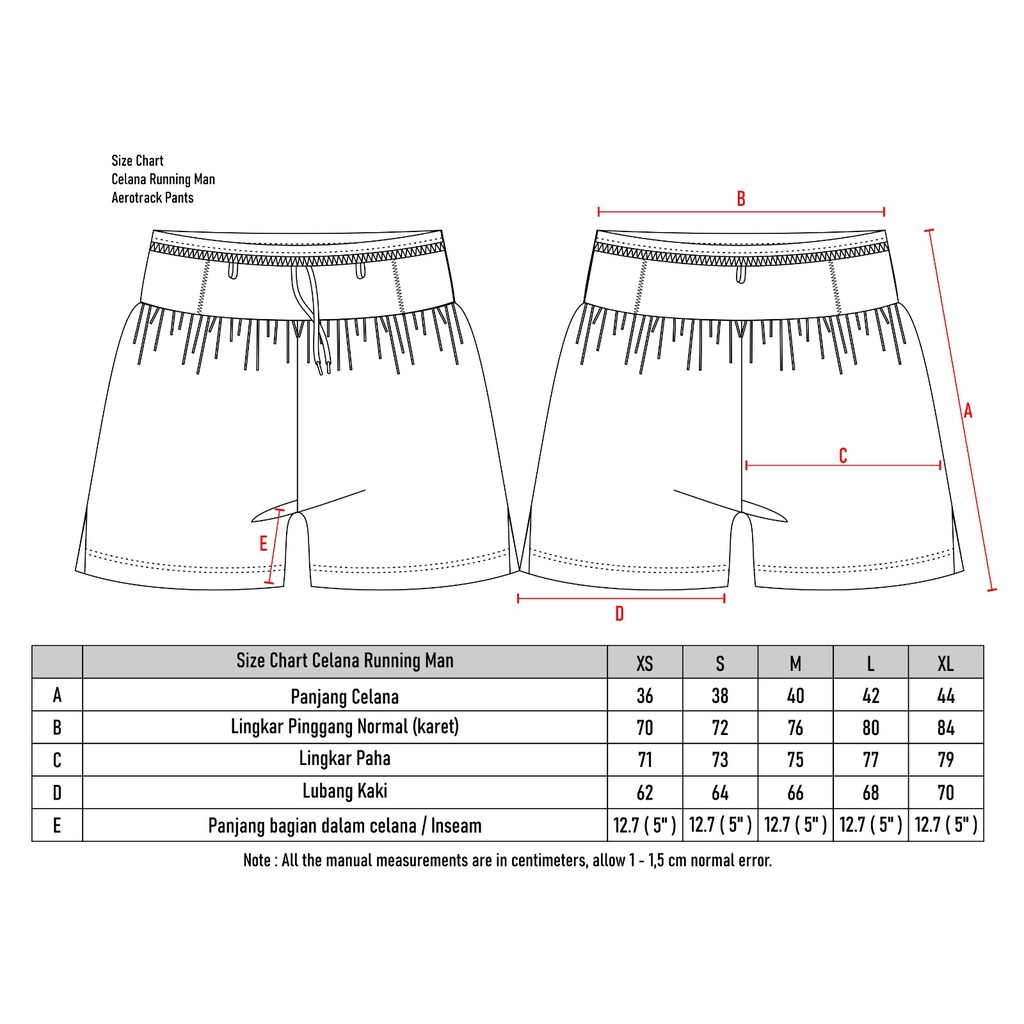 Size Chart
Celana Running Man
Aerotrack Pants

B

A

C

E

D

| | Size Chart Celana Running Man | XS | S | M | L | XL |
|---|---|---|---|---|---|---|
| A | Panjang Celana | 36 | 38 | 40 | 42 | 44 |
| B | Lingkar Pinggang Normal (karet) | 70 | 72 | 76 | 80 | 84 |
| C | Lingkar Paha | 71 | 73 | 75 | 77 | 79 |
| D | Lubang Kaki | 62 | 64 | 66 | 68 | 70 |
| E | Panjang bagian dalam celana / Inseam | 12.7 ( 5" ) | 12.7 ( 5" ) | 12.7 ( 5" ) | 12.7 ( 5" ) | 12.7 ( 5" ) |

Note : All the manual measurements are in centimeters, allow 1 - 1,5 cm normal error.